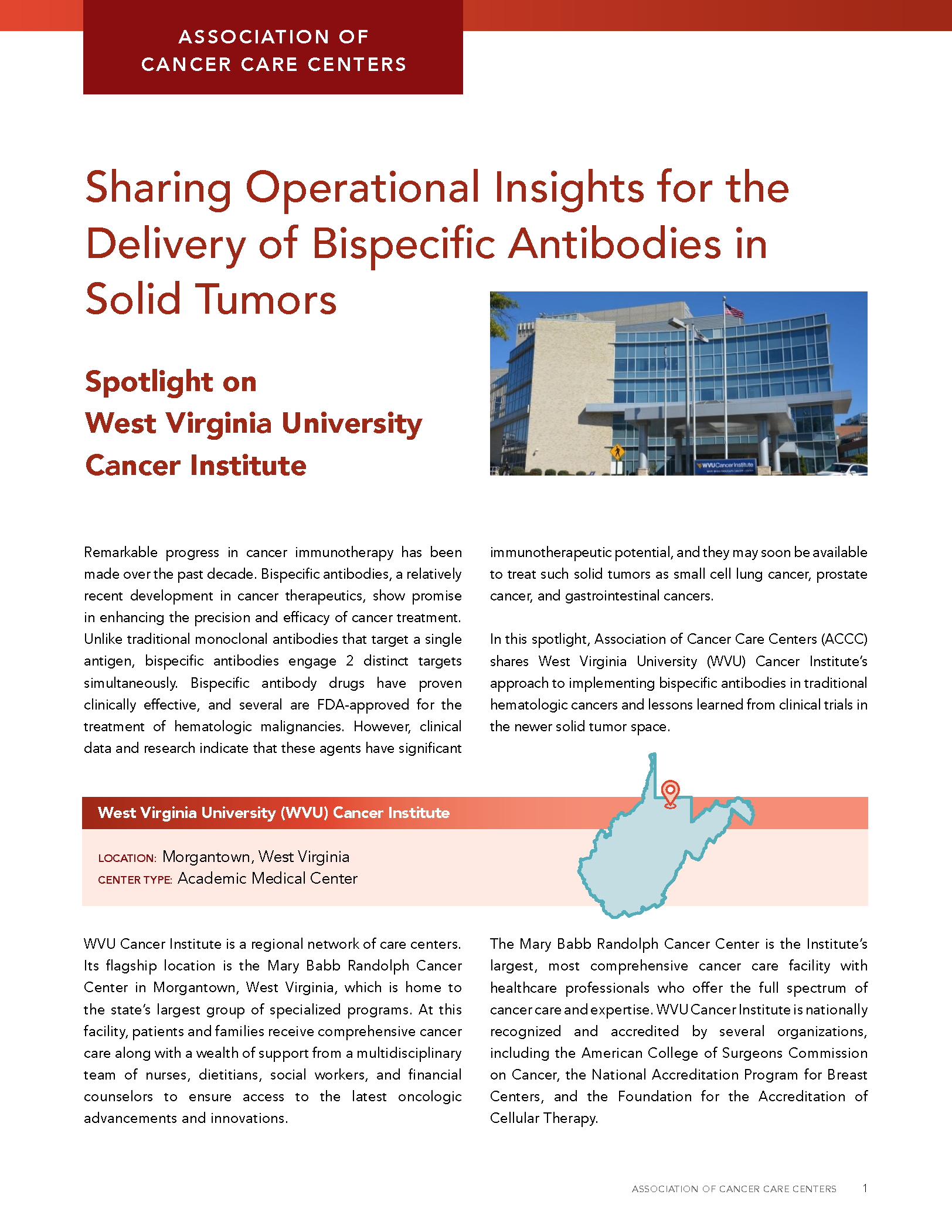 ASSOCIATION OF CANCER CARE CENTERS

Sharing Operational Insights for the Delivery of Bispecific Antibodies in Solid Tumors

Spotlight on West Virginia University Cancer Institute

WVUCancerInstitute

Remarkable progress in cancer immunotherapy has been made over the past decade. Bispecific antibodies, a relatively recent development in cancer therapeutics, show promise in enhancing the precision and efficacy of cancer treatment. Unlike traditional monoclonal antibodies that target a single antigen, bispecific antibodies engage 2 distinct targets simultaneously. Bispecific antibody drugs have proven clinically effective, and several are FDA-approved for the treatment of hematologic malignancies. However, clinical data and research indicate that these agents have significant immunotherapeutic potential, and they may soon be available to treat such solid tumors as small cell lung cancer, prostate cancer, and gastrointestinal cancers.

In this spotlight, Association of Cancer Care Centers (ACCC) shares West Virginia University (WVU) Cancer Institute's approach to implementing bispecific antibodies in traditional hematologic cancers and lessons learned from clinical trials in the newer solid tumor space.

West Virginia University (WVU) Cancer Institute

LOCATION: Morgantown, West Virginia
CENTER TYPE: Academic Medical Center

WVU Cancer Institute is a regional network of care centers. Its flagship location is the Mary Babb Randolph Cancer Center in Morgantown, West Virginia, which is home to the state's largest group of specialized programs. At this facility, patients and families receive comprehensive cancer care along with a wealth of support from a multidisciplinary team of nurses, dietitians, social workers, and financial counselors to ensure access to the latest oncologic advancements and innovations.

The Mary Babb Randolph Cancer Center is the Institute's largest, most comprehensive cancer care facility with healthcare professionals who offer the full spectrum of cancer care and expertise. WVU Cancer Institute is nationally recognized and accredited by several organizations, including the American College of Surgeons Commission on Cancer, the National Accreditation Program for Breast Centers, and the Foundation for the Accreditation of Cellular Therapy.

ASSOCIATION OF CANCER CARE CENTERS 1